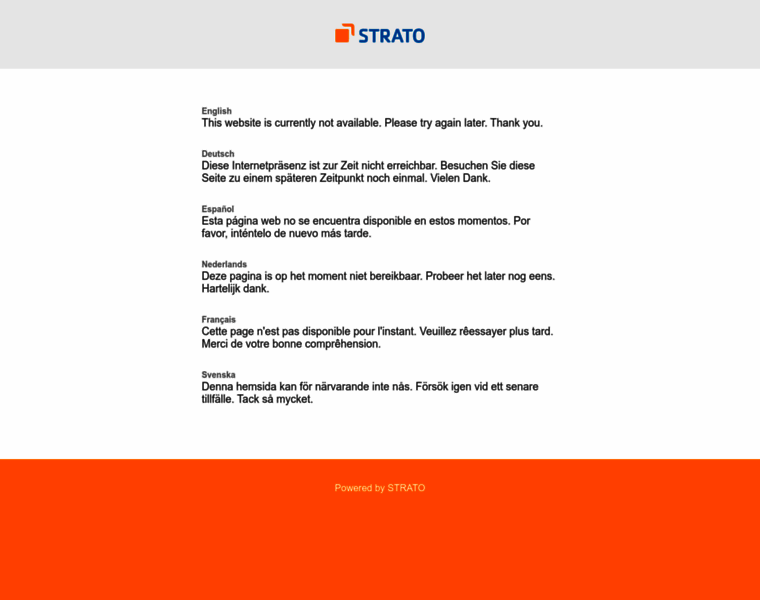 STRATO

English
This website is currently not available. Please try again later. Thank you.

Deutsch
Diese Internetpräsenz ist zur Zeit nicht erreichbar. Besuchen Sie diese Seite zu einem späteren Zeitpunkt noch einmal. Vielen Dank.

Español
Esta página web no se encuentra disponible en estos momentos. Por favor, inténtelo de nuevo más tarde.

Nederlands
Deze pagina is op het moment niet bereikbaar. Probeer het later nog eens. Hartelijk dank.

Français
Cette page n'est pas disponible pour l'instant. Veuillez rêessayer plus tard. Merci de votre bonne comprêhension.

Svenska
Denna hemsida kan för närvarande inte nås. Försök igen vid ett senare tillfälle. Tack så mycket.

Powered by STRATO